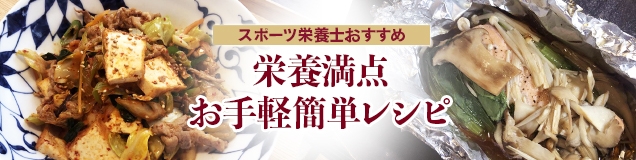 スポーツ栄養士おすすめ

栄養満点
お手軽簡単レシピ